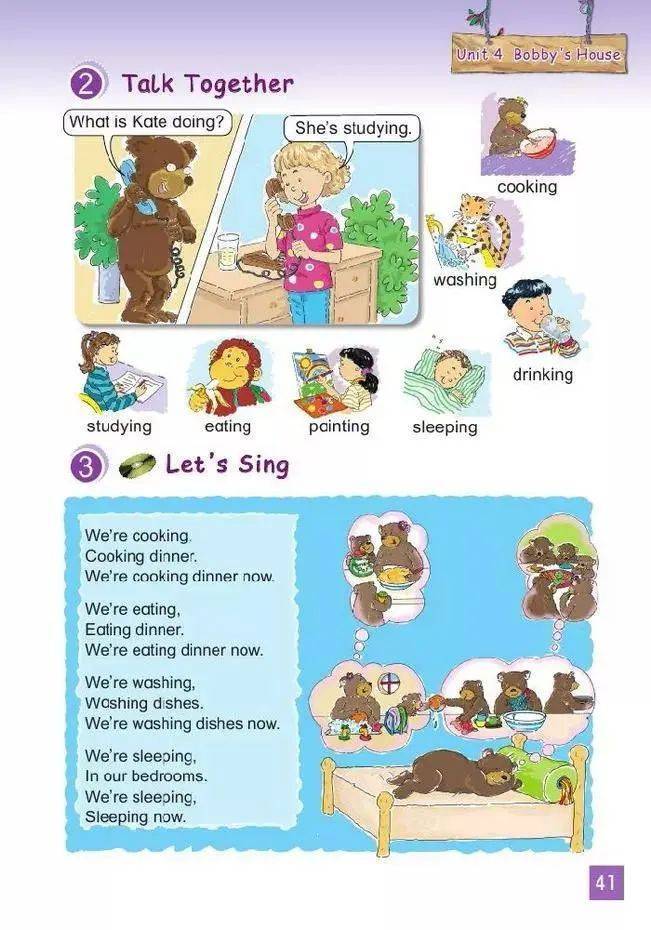 Unit 4 Bobby's House

2 Talk Together

What is Kate doing?

She's studying.

cooking

washing

drinking

studying

eating

painting

sleeping

3 Let's Sing

We're cooking.
Cooking dinner.
We're cooking dinner now.

We're eating,
Eating dinner.
We're eating dinner now.

We're washing,
Washing dishes.
We're washing dishes now.

We're sleeping,
In our bedrooms.
We're sleeping,
Sleeping now.

41